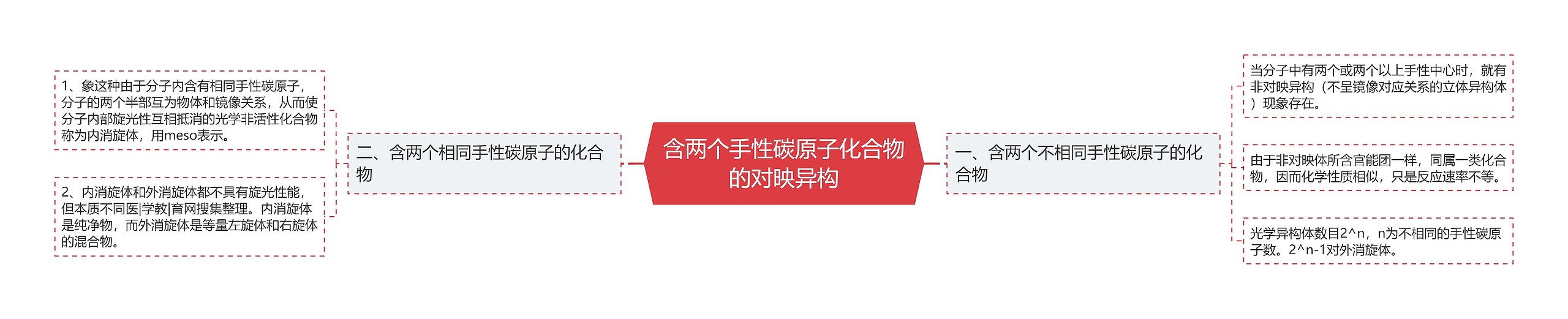 含两个手性碳原子化合物的对映异构

一、含两个不相同手性碳原子的化合物

当分子中有两个或两个以上手性中心时，就有非对映异构（不呈镜像对应关系的立体异构体）现象存在。

由于非对映体所含官能团一样，同属一类化合物，因而化学性质相似，只是反应速率不等。

光学异构体数目2^n，n为不相同的手性碳原子数。2^n-1对外消旋体。

二、含两个相同手性碳原子的化合物

1、象这种由于分子内含有相同手性碳原子，分子的两个半部互为物体和镜像关系，从而使分子内部旋光性互相抵消的光学非活性化合物称为内消旋体，用meso表示。

2、内消旋体和外消旋体都不具有旋光性能，但本质不同医|学教|育网搜集整理。内消旋体是纯净物，而外消旋体是等量左旋体和右旋体的混合物。